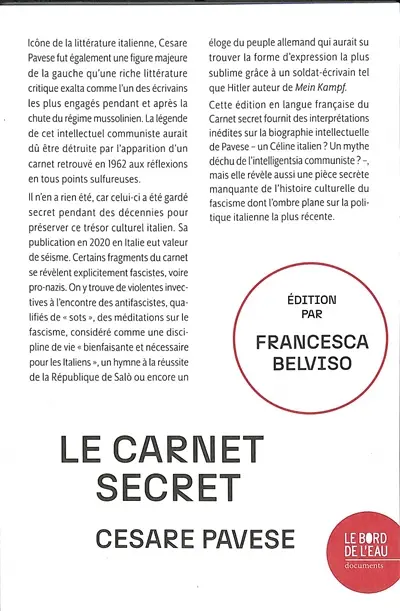 Icône de la littérature italienne, Cesare Pavese fut également une figure majeure de la gauche qu'une riche littérature critique exalta comme l'un des écrivains les plus engagés pendant et après la chute du régime mussolinien. La légende de cet intellectuel communiste aurait dû être détruite par l'apparition d'un carnet retrouvé en 1962 aux réflexions en tous points sulfureuses.

Il n'en a rien été, car celui-ci a été gardé secret pendant des décennies pour préserver ce trésor culturel italien. Sa publication en 2020 en Italie eut valeur de séisme. Certains fragments du carnet se révèlent explicitement fascistes, voire pro-nazis. On y trouve de violentes invectives à l'encontre des antifascistes, qualifiés de « sots », des méditations sur le fascisme, considéré comme une discipline de vie « bienfaisante et nécessaire pour les Italiens », un hymne à la réussite de la République de Salò ou encore un éloge du peuple allemand qui aurait su trouver la forme d'expression la plus sublime grâce à un soldat-écrivain tel que Hitler auteur de Mein Kampf.

Cette édition en langue française du Carnet secret fournit des interprétations inédites sur la biographie intellectuelle de Pavese – un Céline italien ? Un mythe déchu de l'intelligentsia communiste ? –, mais elle révèle aussi une pièce secrète manquante de l'histoire culturelle du fascisme dont l'ombre plane sur la politique italienne la plus récente.

ÉDITION PAR
FRANCESCA BELVISO

LE CARNET SECRET
CESARE PAVESE

LE BORD DE L'EAU
documents